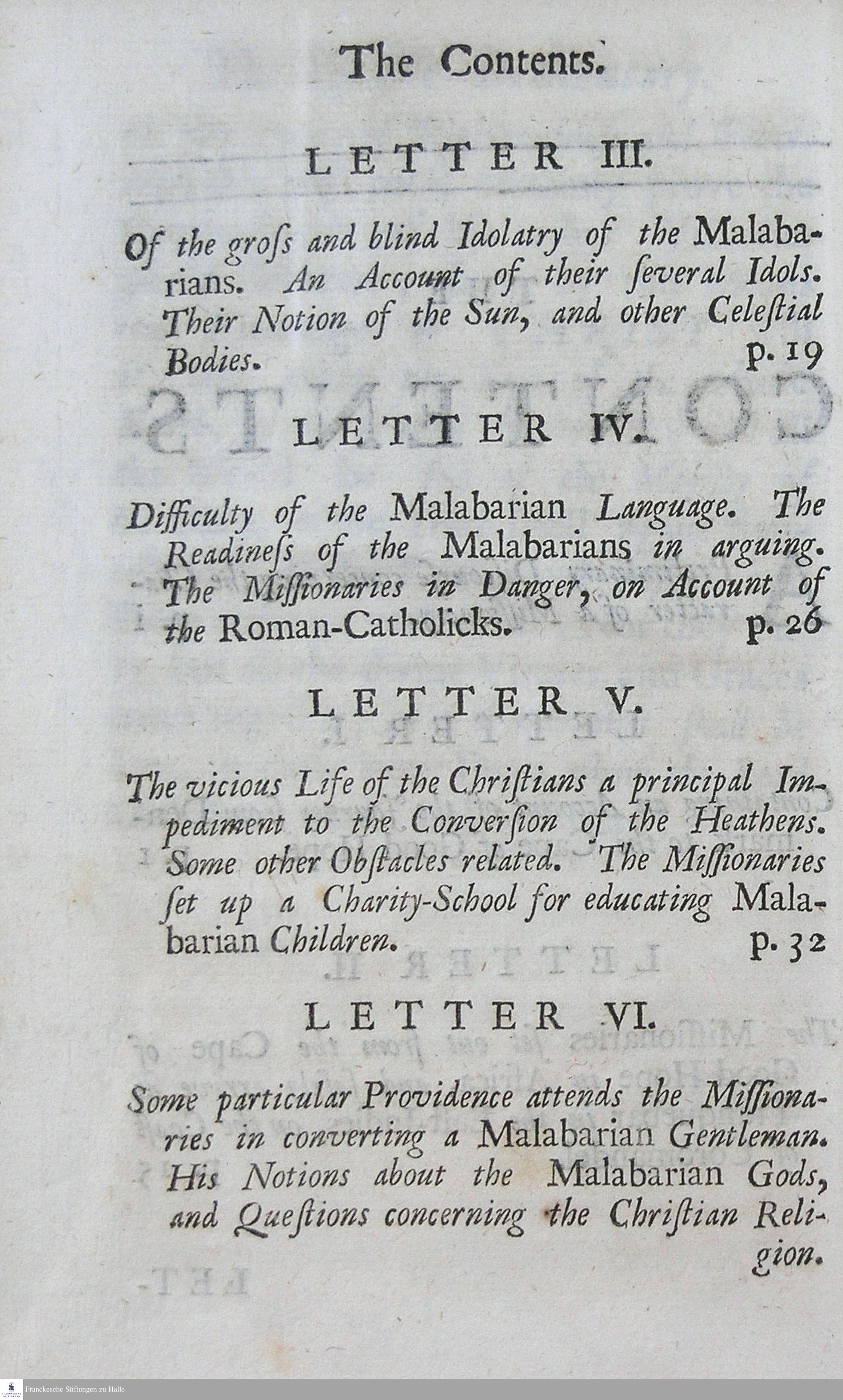 The Contents.

LETTER III.

Of the groſs and blind Idolatry of the Malabarians. An Account of their ſeveral Idols. Their Notion of the Sun, and other Celeſtial Bodies. p. 19

LETTER IV.

Difficulty of the Malabarian Language. The Readineſs of the Malabarians in arguing. The Miſſionaries in Danger, on Account of the Roman-Catholicks. p. 26

LETTER V.

The vicious Life of the Chriſtians a principal Impediment to the Converſion of the Heathens. Some other Obſtacles related. The Miſſionaries ſet up a Charity-School for educating Malabarian Children. p. 32

LETTER VI.

Some particular Providence attends the Miſſionaries in converting a Malabarian Gentleman. His Notions about the Malabarian Gods, and Queſtions concerning the Chriſtian Religion.

Franckesche Stiftungen zu Halle